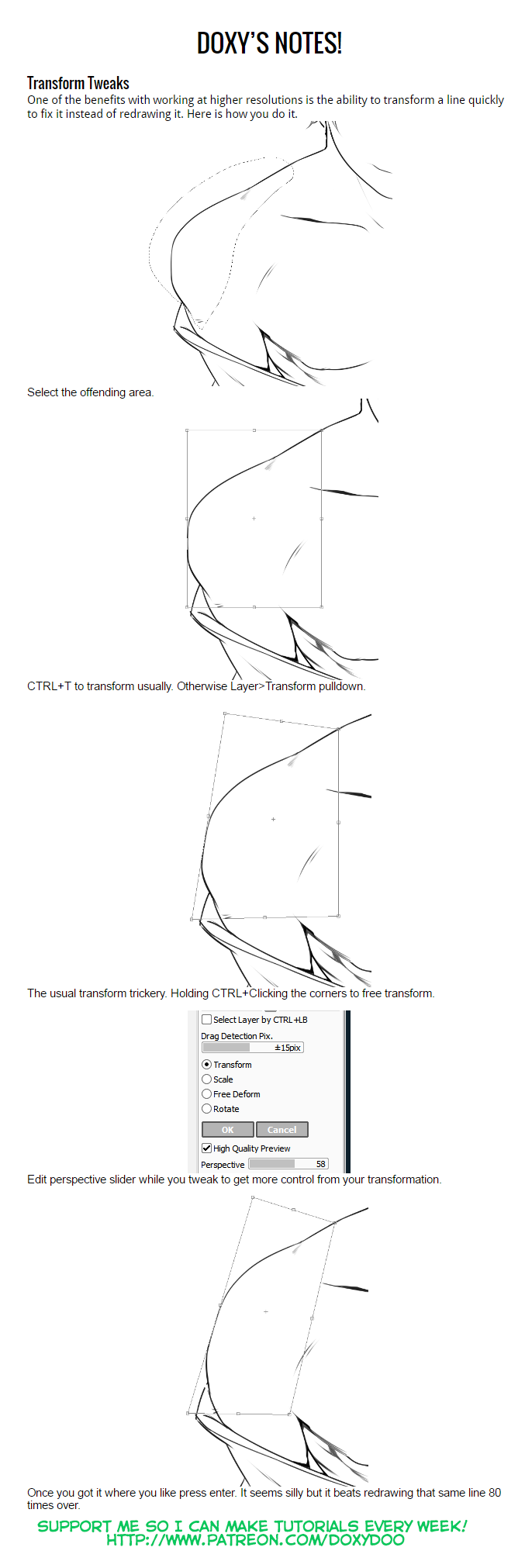 DOXY'S NOTES!

Transform Tweaks

One of the benefits with working at higher resolutions is the ability to transform a line quickly to fix it instead of redrawing it. Here is how you do it.

Select the offending area.

CTRL+T to transform usually. Otherwise Layer>Transform pulldown.

The usual transform trickery. Holding CTRL+Clicking the corners to free transform.

Select Layer by CTRL+LB
Drag Detection Pix.
±15pix
Transform
Scale
Free Deform
Rotate
OK
Cancel
High Quality Preview
Perspective 58

Edit perspective slider while you tweak to get more control from your transformation.

Once you got it where you like press enter. It seems silly but it beats redrawing that same line 80 times over.

SUPPORT ME SO I CAN MAKE TUTORIALS EVERY WEEK!
HTTP://WWW.PATREON.COM/DOXYDOO